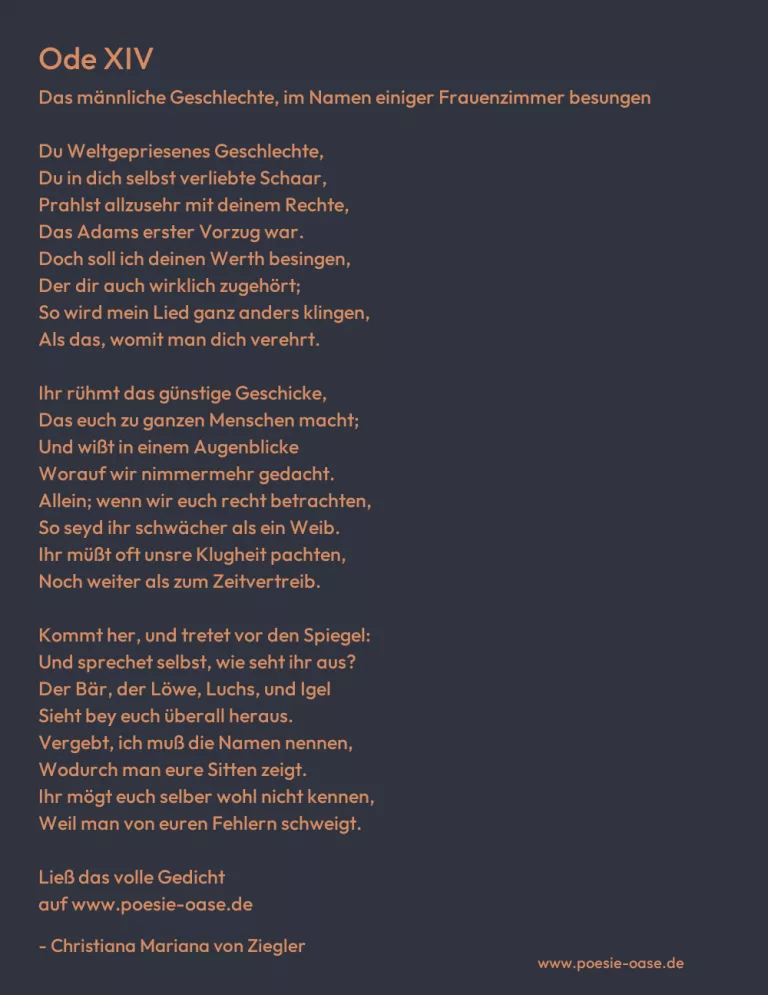 Ode XIV

Das männliche Geschlechte, im Namen einiger Frauenzimmer besungen

Du Weltgepriesenes Geschlechte,
Du in dich selbst verliebte Schaar,
Prahlst allzusehr mit deinem Rechte,
Das Adams erster Vorzug war.
Doch soll ich deinen Werth besingen,
Der dir auch wirklich zugehört;
So wird mein Lied ganz anders klingen,
Als das, womit man dich verehrt.

Ihr rühmt das günstige Geschicke,
Das euch zu ganzen Menschen macht;
Und wißt in einem Augenblicke
Worauf wir nimmermehr gedacht.
Allein; wenn wir euch recht betrachten,
So seyd ihr schwächer als ein Weib.
Ihr müßt oft unsre Klugheit pachten,
Noch weiter als zum Zeitvertreib.

Kommt her, und tretet vor den Spiegel:
Und sprechet selbst, wie seht ihr aus?
Der Bär, der Löwe, Luchs, und Igel
Sieht bey euch überall heraus.
Vergebt, ich muß die Namen nennen,
Wodurch man eure Sitten zeigt.
Ihr mögt euch selber wohl nicht kennen,
Weil man von euren Fehlern schweigt.

Ließ das volle Gedicht
auf www.poesie-oase.de

- Christiana Mariana von Ziegler

www.poesie-oase.de